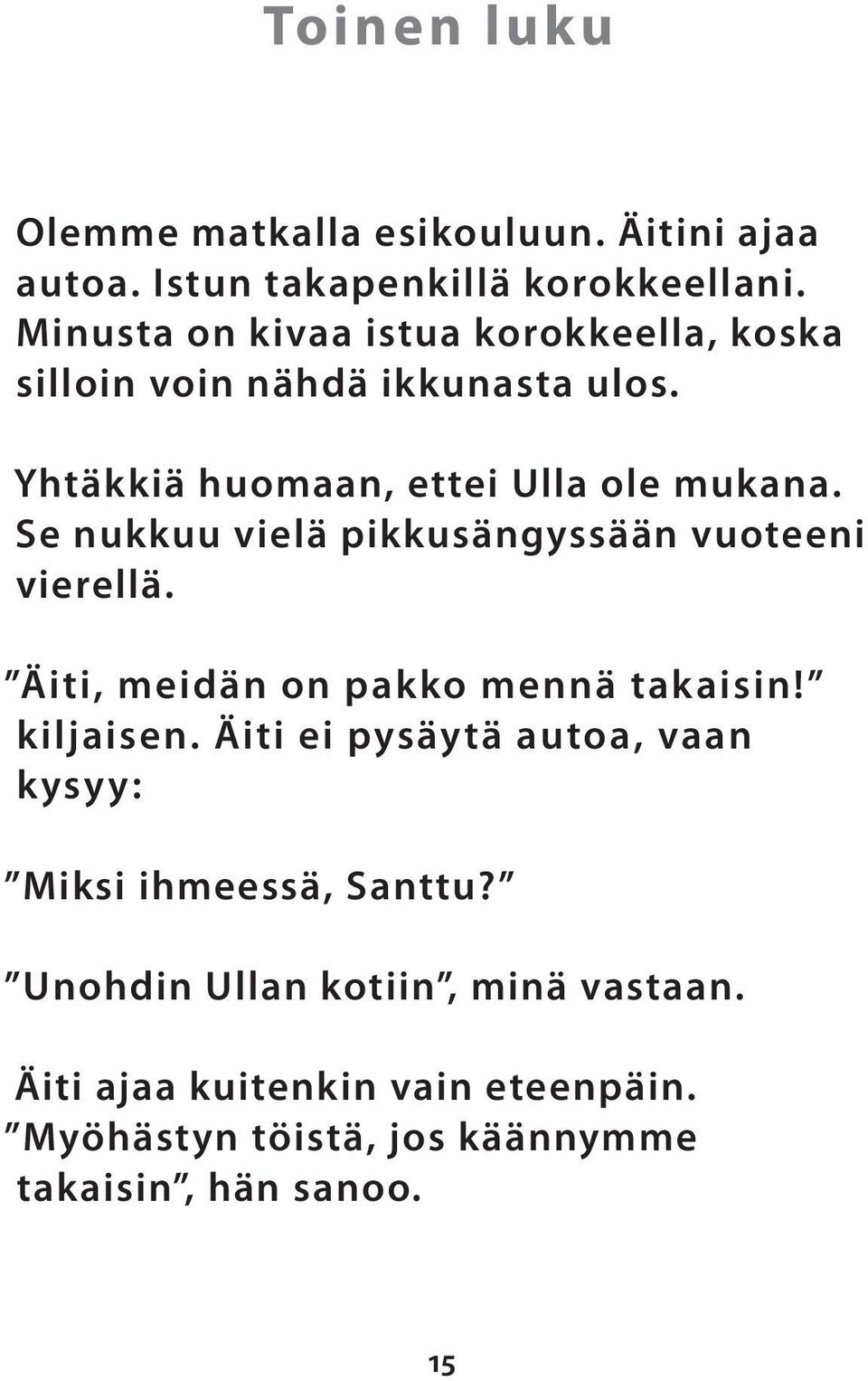 Toinen luku

Olemme matkalla esikouluun. Äitini ajaa autoa. Istun takapenkillä korokkeellani. Minusta on kivaa istua korokkeella, koska silloin voin nähdä ikkunasta ulos.

Yhtäkkiä huomaan, ettei Ulla ole mukana. Se nukkuu vielä pikkusängyssään vuoteeni vierellä.

”Äiti, meidän on pakko mennä takaisin!” kiljaisen. Äiti ei pysäytä autoa, vaan kysyy:

”Miksi ihmeessä, Santtu?”

”Unohdin Ullan kotiin”, minä vastaan.

Äiti ajaa kuitenkin vain eteenpäin. ”Myöhästyn töistä, jos käännymme takaisin”, hän sanoo.

15